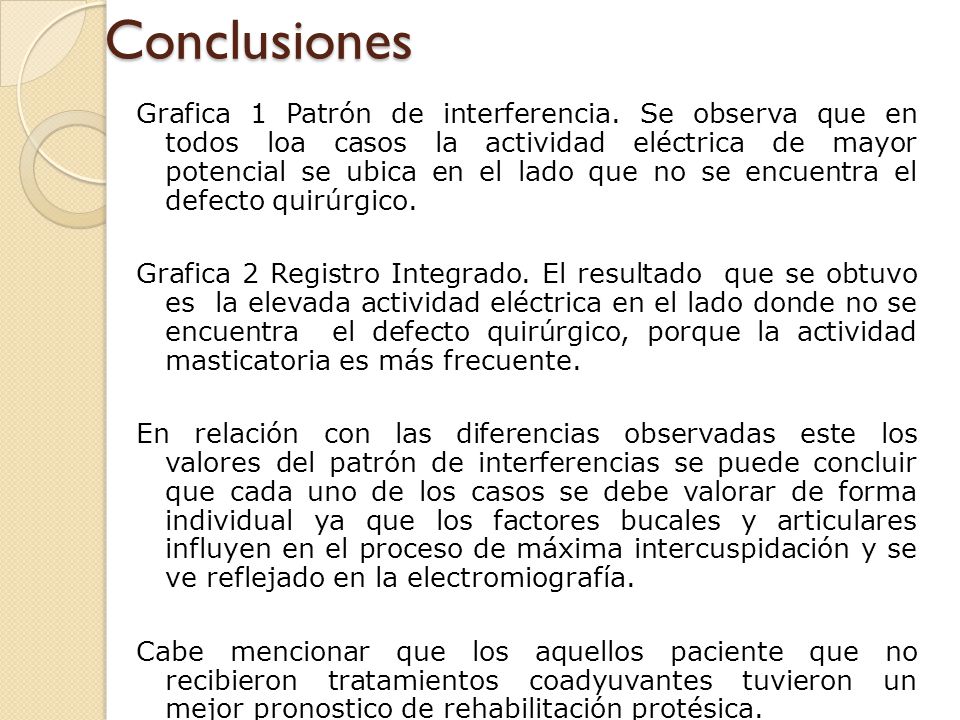 Conclusiones

Grafica 1 Patrón de interferencia. Se observa que en todos loa casos la actividad eléctrica de mayor potencial se ubica en el lado que no se encuentra el defecto quirúrgico.

Grafica 2 Registro Integrado. El resultado que se obtuvo es la elevada actividad eléctrica en el lado donde no se encuentra el defecto quirúrgico, porque la actividad masticatoria es más frecuente.

En relación con las diferencias observadas este los valores del patrón de interferencias se puede concluir que cada uno de los casos se debe valorar de forma individual ya que los factores bucales y articulares influyen en el proceso de máxima intercuspidación y se ve reflejado en la electromiografía.

Cabe mencionar que los aquellos paciente que no recibieron tratamientos coadyuvantes tuvieron un mejor pronostico de rehabilitación protésica.